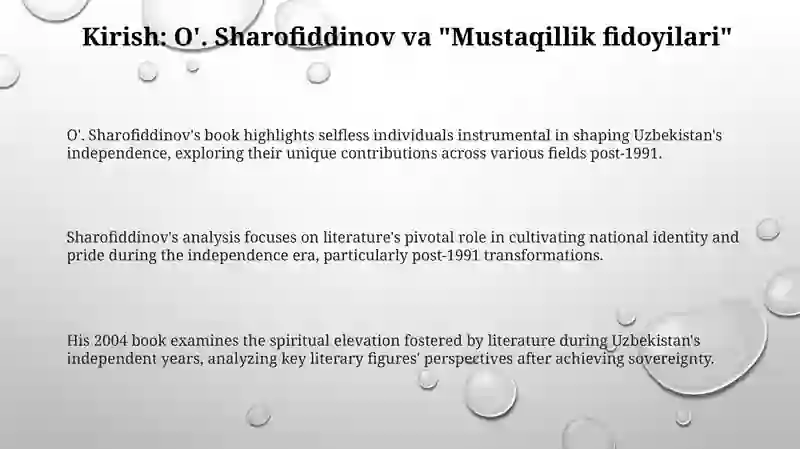 Kirish: O'. Sharofiddinov va "Mustaqillik fidoyilari"

O'. Sharofiddinov's book highlights selfless individuals instrumental in shaping Uzbekistan's independence, exploring their unique contributions across various fields post-1991.

Sharofiddinov's analysis focuses on literature's pivotal role in cultivating national identity and pride during the independence era, particularly post-1991 transformations.

His 2004 book examines the spiritual elevation fostered by literature during Uzbekistan's independent years, analyzing key literary figures' perspectives after achieving sovereignty.